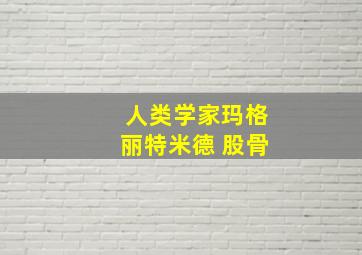 人类学家玛格丽特米德 股骨